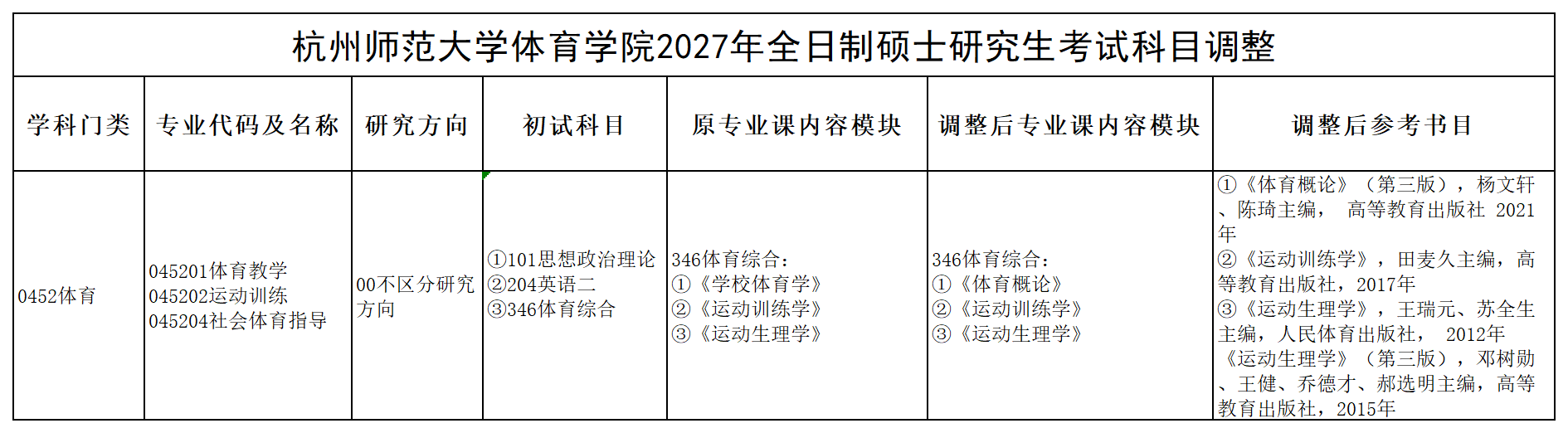 杭州师范大学体育学院2027年全日制硕士研究生考试科目调整

| 学科门类 | 专业代码及名称 | 研究方向 | 初试科目 | 原专业课内容模块 | 调整后专业课内容模块 | 调整后参考书目 |
|---|---|---|---|---|---|---|
| 0452体育 | 045201体育教学 045202运动训练 045204社会体育指导 | 00不区分研究方向 | ①101思想政治理论 ②204英语二 ③346体育综合 | 346体育综合: ①《学校体育学》 ②《运动训练学》 ③《运动生理学》 | 346体育综合: ①《体育概论》 ②《运动训练学》 ③《运动生理学》 | ①《体育概论》(第三版),杨文轩、陈琦主编, 高等教育出版社 2021年 ②《运动训练学》,田麦久主编,高等教育出版社,2017年 ③《运动生理学》,王瑞元、苏全生主编,人民体育出版社, 2012年 《运动生理学》(第三版),邓树勋、王健、乔德才、郝选明主编,高等教育出版社,2015年 |